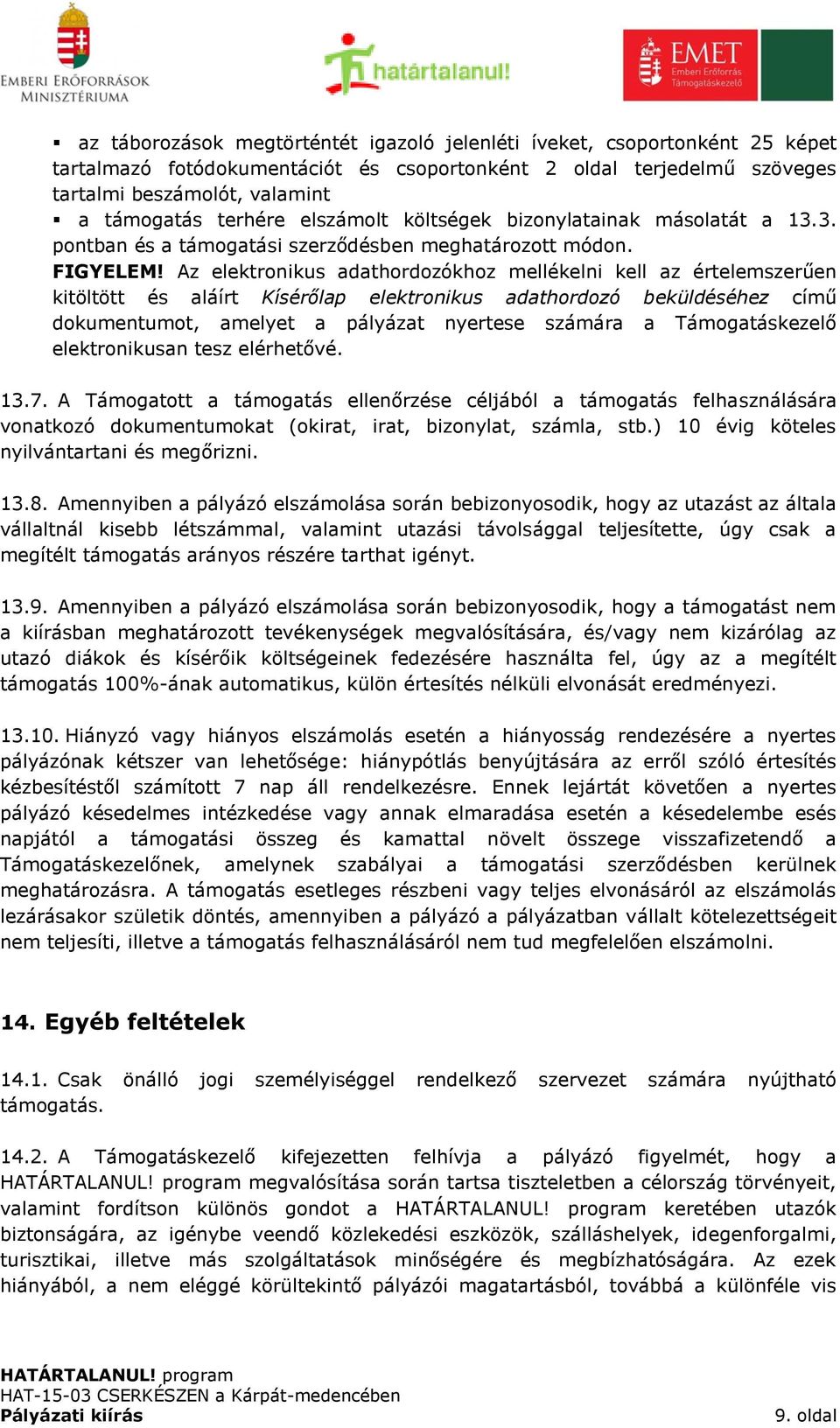 EMBERI ERŐFORRÁSOK MINISZTÉRIUMA

határtalanul!

EMET Emberi Erőforrás Támogatáskezelő

▪ az táborozások megtörténtét igazoló jelenléti íveket, csoportonként 25 képet tartalmazó fotódokumentációt és csoportonként 2 oldal terjedelmű szöveges tartalmi beszámolót, valamint
▪ a támogatás terhére elszámolt költségek bizonylatainak másolatát a 13.3. pontban és a támogatási szerződésben meghatározott módon.
FIGYELEM! Az elektronikus adathordozókhoz mellékelni kell az értelemszerűen kitöltött és aláírt Kísérőlap elektronikus adathordozó beküldéséhez című dokumentumot, amelyet a pályázat nyertese számára a Támogatáskezelő elektronikusan tesz elérhetővé.

13.7. A Támogatott a támogatás ellenőrzése céljából a támogatás felhasználására vonatkozó dokumentumokat (okirat, irat, bizonylat, számla, stb.) 10 évig köteles nyilvántartani és megőrizni.

13.8. Amennyiben a pályázó elszámolása során bebizonyosodik, hogy az utazást az általa vállaltnál kisebb létszámmal, valamint utazási távolsággal teljesítette, úgy csak a megítélt támogatás arányos részére tarthat igényt.

13.9. Amennyiben a pályázó elszámolása során bebizonyosodik, hogy a támogatást nem a kiírásban meghatározott tevékenységek megvalósítására, és/vagy nem kizárólag az utazó diákok és kísérőik költségeinek fedezésére használta fel, úgy az a megítélt támogatás 100%-ának automatikus, külön értesítés nélküli elvonását eredményezi.

13.10. Hiányzó vagy hiányos elszámolás esetén a hiányosság rendezésére a nyertes pályázónak kétszer van lehetősége: hiánypótlás benyújtására az erről szóló értesítés kézbesítéstől számított 7 nap áll rendelkezésre. Ennek lejártát követően a nyertes pályázó késedelmes intézkedése vagy annak elmaradása esetén a késedelembe esés napjától a támogatási összeg és kamattal növelt összege visszafizetendő a Támogatáskezelőnek, amelynek szabályai a támogatási szerződésben kerülnek meghatározásra. A támogatás esetleges részbeni vagy teljes elvonásáról az elszámolás lezárásakor születik döntés, amennyiben a pályázó a pályázatban vállalt kötelezettségeit nem teljesíti, illetve a támogatás felhasználásáról nem tud megfelelően elszámolni.

14. Egyéb feltételek

14.1. Csak önálló jogi személyiséggel rendelkező szervezet számára nyújtható támogatás.

14.2. A Támogatáskezelő kifejezetten felhívja a pályázó figyelmét, hogy a HATÁRTALANUL! program megvalósítása során tartsa tiszteletben a célország törvényeit, valamint fordítson különös gondot a HATÁRTALANUL! program keretében utazók biztonságára, az igénybe veendő közlekedési eszközök, szálláshelyek, idegenforgalmi, turisztikai, illetve más szolgáltatások minőségére és megbízhatóságára. Az ezek hiányából, a nem eléggé körültekintő pályázói magatartásból, továbbá a különféle vis

HATÁRTALANUL! program
HAT-15-03 CSERKÉSZEN a Kárpát-medencében
Pályázati kiírás
9. oldal